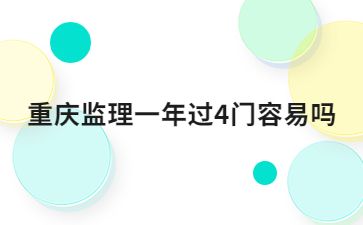 重庆监理一年过4门容易吗